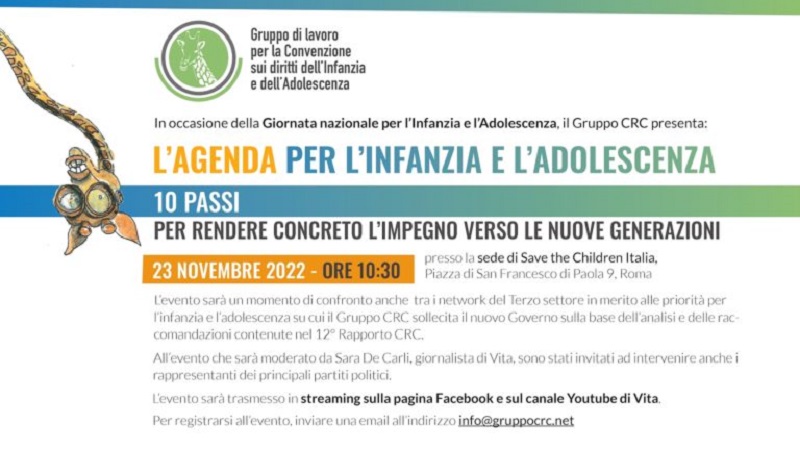 Gruppo di lavoro
per la Convenzione
sui diritti dell'Infanzia
e dell'Adolescenza

In occasione della Giornata nazionale per l'Infanzia e l'Adolescenza, il Gruppo CRC presenta:

L'AGENDA PER L'INFANZIA E L'ADOLESCENZA

10 PASSI
PER RENDERE CONCRETO L'IMPEGNO VERSO LE NUOVE GENERAZIONI

23 NOVEMBRE 2022 - ORE 10:30

presso la sede di Save the Children Italia,
Piazza di San Francesco di Paola 9, Roma

L'evento sarà un momento di confronto anche tra i network del Terzo settore in merito alle priorità per l'infanzia e l'adolescenza su cui il Gruppo CRC sollecita il nuovo Governo sulla base dell'analisi e delle raccomandazioni contenute nel 12° Rapporto CRC.

All'evento che sarà moderato da Sara De Carli, giornalista di Vita, sono stati invitati ad intervenire anche i rappresentanti dei principali partiti politici.

L'evento sarà trasmesso in streaming sulla pagina Facebook e sul canale Youtube di Vita.

Per registrarsi all'evento, inviare una email all'indirizzo info@gruppocrc.net